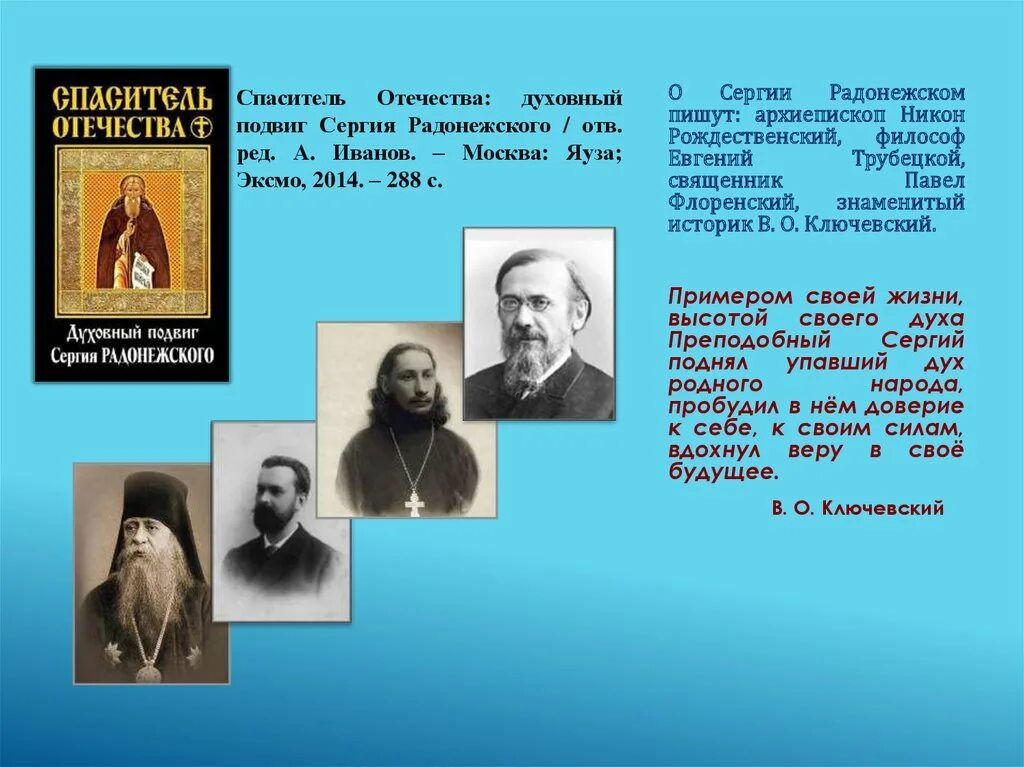 СПАСИТЕЛЬ ОТЕЧЕСТВА

Духовный подвиг Сергия РАДОНЕЖСКОГО

Спаситель Отечества: духовный подвиг Сергия Радонежского / отв. ред. А. Иванов. – Москва: Яуза; Эксмо, 2014. – 288 с.

О Сергии Радонежском пишут: архиепископ Никон Рождественский, философ Евгений Трубецкой, священник Павел Флоренский, знаменитый историк В. О. Ключевский.

Примером своей жизни, высотой своего духа Преподобный Сергий поднял упавший дух родного народа, пробудил в нём доверие к себе, к своим силам, вдохнул веру в своё будущее.

В. О. Ключевский